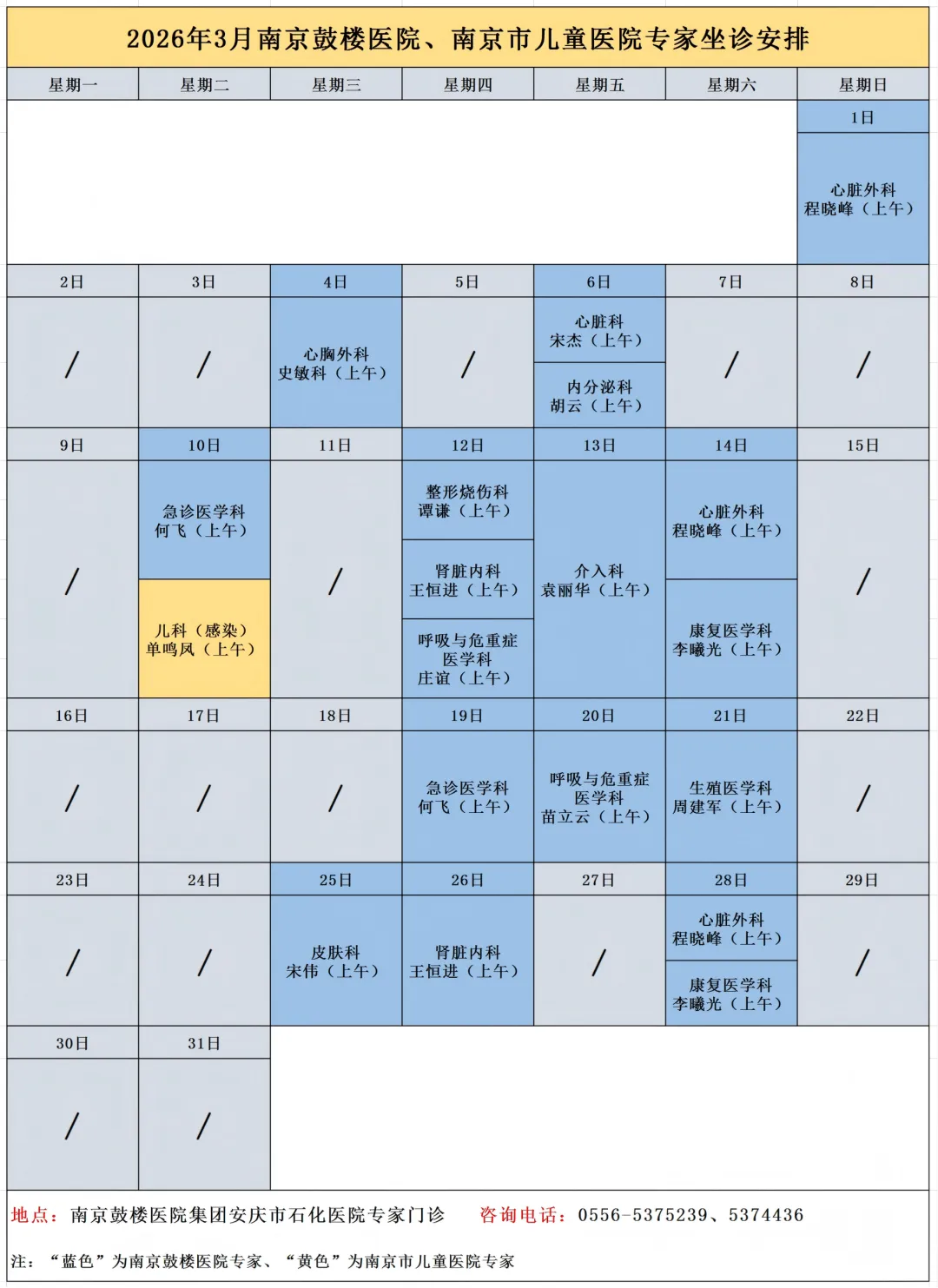 2026年3月南京鼓楼医院、南京市儿童医院专家坐诊安排

| 星期一 | 星期二 | 星期三 | 星期四 | 星期五 | 星期六 | 星期日 |
|---|---|---|---|---|---|---|
| | | | | | | 1日 |
| | | | | | | 心脏外科 程晓峰（上午） |
| 2日 | 3日 | 4日 | 5日 | 6日 | 7日 | 8日 |
| / | / | 心胸外科 史敏科（上午） | / | 心脏科 宋杰（上午） 内分泌科 胡云（上午） | / | / |
| 9日 | 10日 | 11日 | 12日 | 13日 | 14日 | 15日 |
| / | 急诊医学科 何飞（上午） 儿科（感染） 单鸣凤（上午） | / | 整形烧伤科 谭谦（上午） 肾脏内科 王恒进（上午） 呼吸与危重症医学科 庄谊（上午） | 介入科 袁丽华（上午） | 心脏外科 程晓峰（上午） 康复医学科 李曦光（上午） | / |
| 16日 | 17日 | 18日 | 19日 | 20日 | 21日 | 22日 |
| / | / | / | 急诊医学科 何飞（上午） | 呼吸与危重症医学科 苗立云（上午） | 生殖医学科 周建军（上午） | / |
| 23日 | 24日 | 25日 | 26日 | 27日 | 28日 | 29日 |
| / | / | 皮肤科 宋伟（上午） | 肾脏内科 王恒进（上午） | / | 心脏外科 程晓峰（上午） 康复医学科 李曦光（上午） | / |
| 30日 | 31日 | | | | | |
| / | / | | | | | |

地点：南京鼓楼医院集团安庆市石化医院专家门诊　咨询电话：0556-5375239、5374436

注：“蓝色”为南京鼓楼医院专家、“黄色”为南京市儿童医院专家